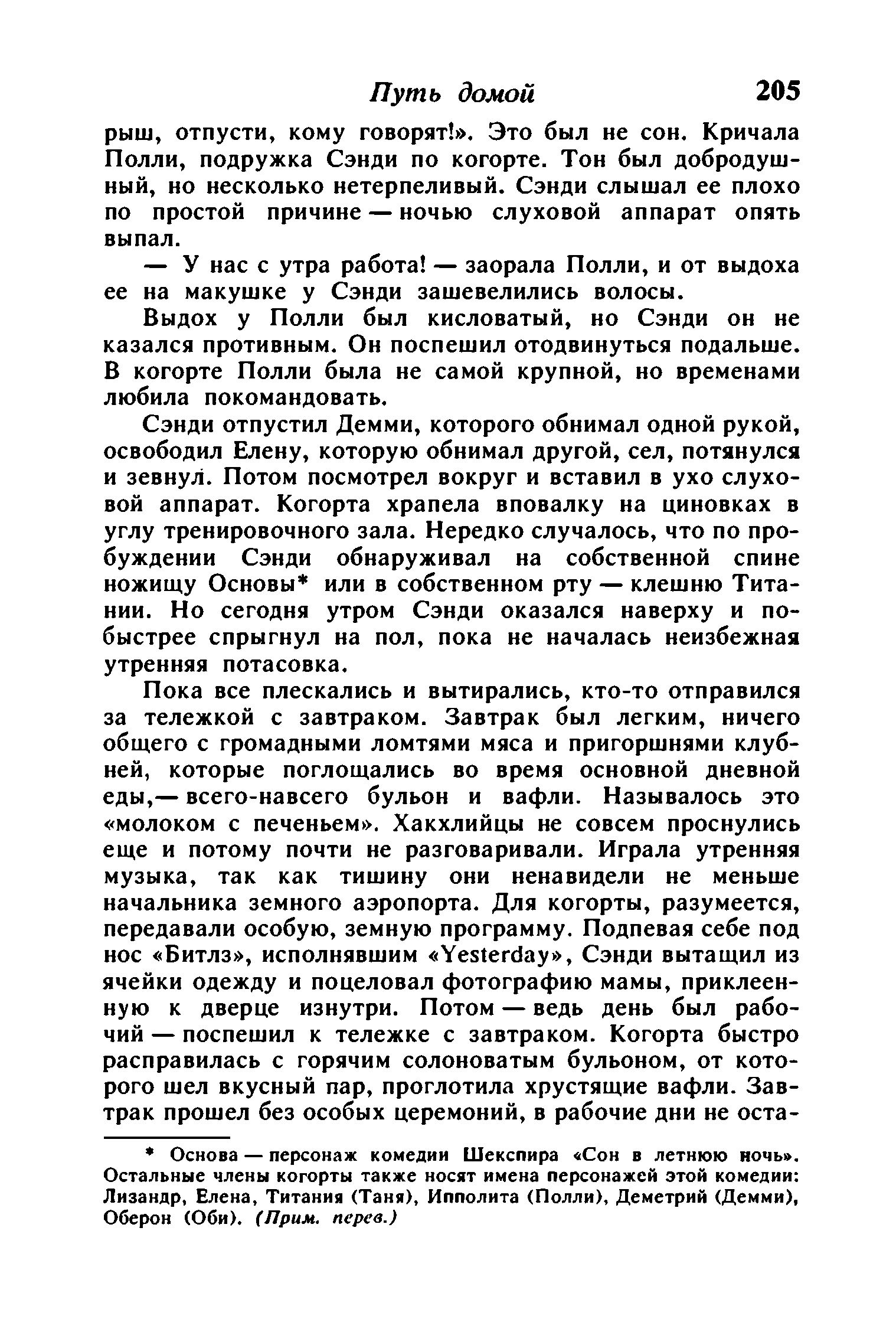 Путь домой 205

рыш, отпусти, кому говорят!». Это был не сон. Кричала Полли, подружка Сэнди по когорте. Тон был добродушный, но несколько нетерпеливый. Сэнди слышал ее плохо по простой причине — ночью слуховой аппарат опять выпал.

— У нас с утра работа! — заорала Полли, и от выдоха ее на макушке у Сэнди зашевелились волосы.

Выдох у Полли был кисловатый, но Сэнди он не казался противным. Он поспешил отодвинуться подальше. В когорте Полли была не самой крупной, но временами любила покомандовать.

Сэнди отпустил Демми, которого обнимал одной рукой, освободил Елену, которую обнимал другой, сел, потянулся и зевнул. Потом посмотрел вокруг и вставил в ухо слуховой аппарат. Когорта храпела вповалку на циновках в углу тренировочного зала. Нередко случалось, что по пробуждении Сэнди обнаруживал на собственной спине ножищу Основы* или в собственном рту — клешню Титании. Но сегодня утром Сэнди оказался наверху и побыстрее спрыгнул на пол, пока не началась неизбежная утренняя потасовка.

Пока все плескались и вытирались, кто-то отправился за тележкой с завтраком. Завтрак был легким, ничего общего с громадными ломтями мяса и пригоршнями клубней, которые поглощались во время основной дневной еды,— всего-навсего бульон и вафли. Называлось это «молоком с печеньем». Хакхлийцы не совсем проснулись еще и потому почти не разговаривали. Играла утренняя музыка, так как тишину они ненавидели не меньше начальника земного аэропорта. Для когорты, разумеется, передавали особую, земную программу. Подпевая себе под нос «Битлз», исполнявшим «Yesterday», Сэнди вытащил из ячейки одежду и поцеловал фотографию мамы, приклеенную к дверце изнутри. Потом — ведь день был рабочий — поспешил к тележке с завтраком. Когорта быстро расправилась с горячим солоноватым бульоном, от которого шел вкусный пар, проглотила хрустящие вафли. Завтрак прошел без особых церемоний, в рабочие дни не оста-

* Основа — персонаж комедии Шекспира «Сон в летнюю ночь». Остальные члены когорты также носят имена персонажей этой комедии: Лизандр, Елена, Титания (Таня), Ипполита (Полли), Деметрий (Демми), Оберон (Оби). (Прим. перев.)